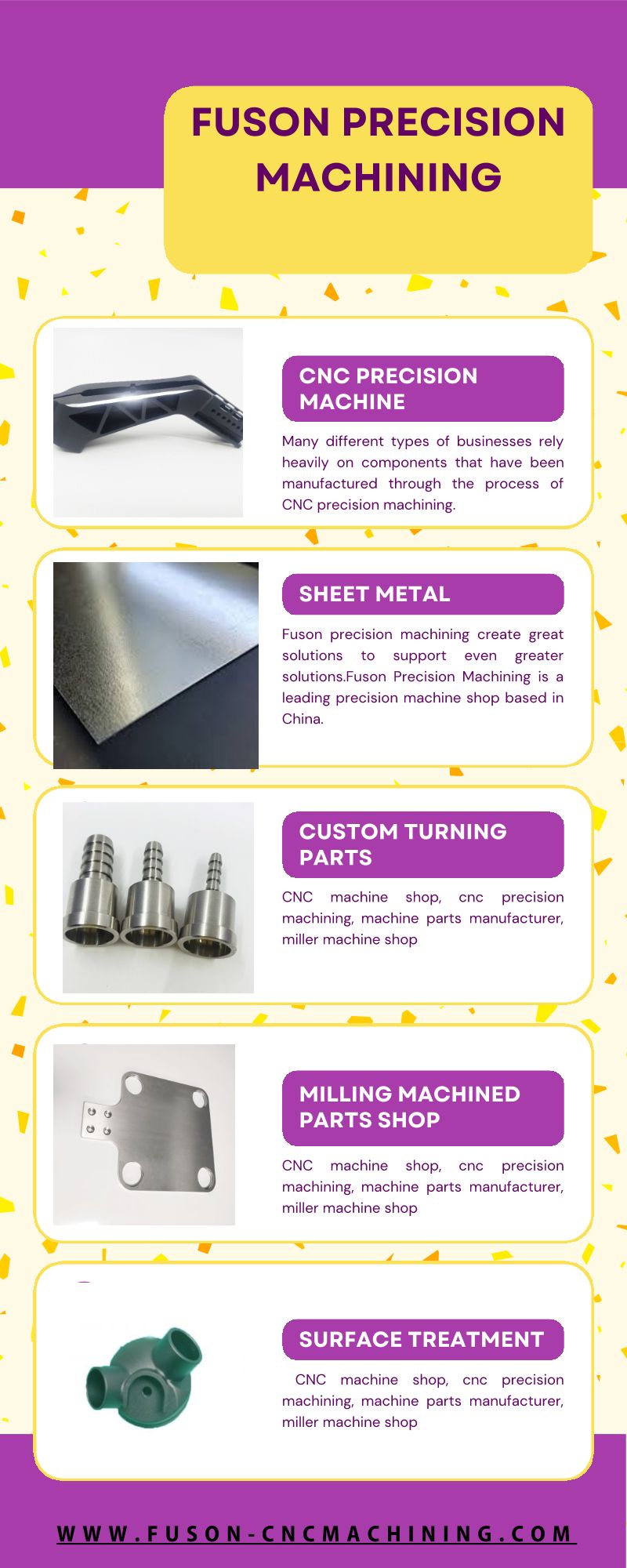 FUSON PRECISION MACHINING

CNC PRECISION MACHINE

Many different types of businesses rely heavily on components that have been manufactured through the process of CNC precision machining.

SHEET METAL

Fuson precision machining create great solutions to support even greater solutions.Fuson Precision Machining is a leading precision machine shop based in China.

CUSTOM TURNING PARTS

CNC machine shop, cnc precision machining, machine parts manufacturer, miller machine shop

MILLING MACHINED PARTS SHOP

CNC machine shop, cnc precision machining, machine parts manufacturer, miller machine shop

SURFACE TREATMENT

CNC machine shop, cnc precision machining, machine parts manufacturer, miller machine shop

WWW.FUSON-CNCMACHINING.COM